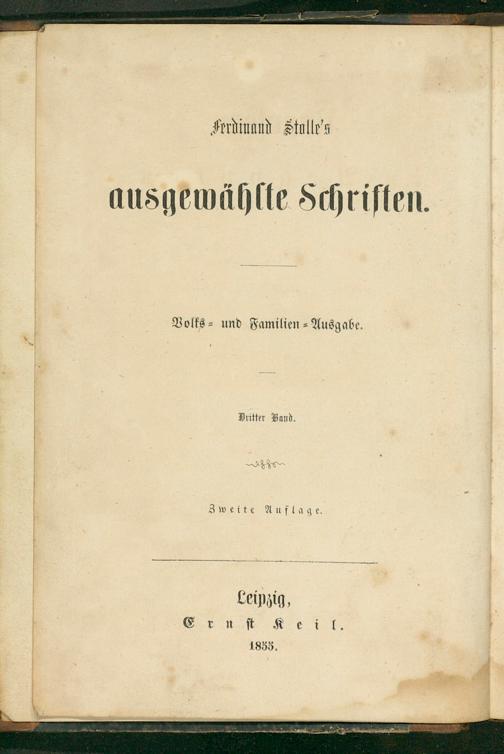 Ferdinand Stolle's

ausgewählte Schriften.

Volks- und Familien-Ausgabe.

Dritter Band.

Zweite Auflage.

Leipzig,
Ernst Keil.
1855.